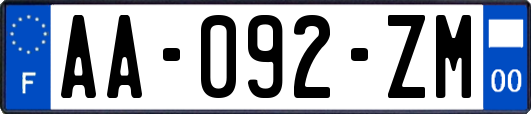 F
AA-092-ZM
00